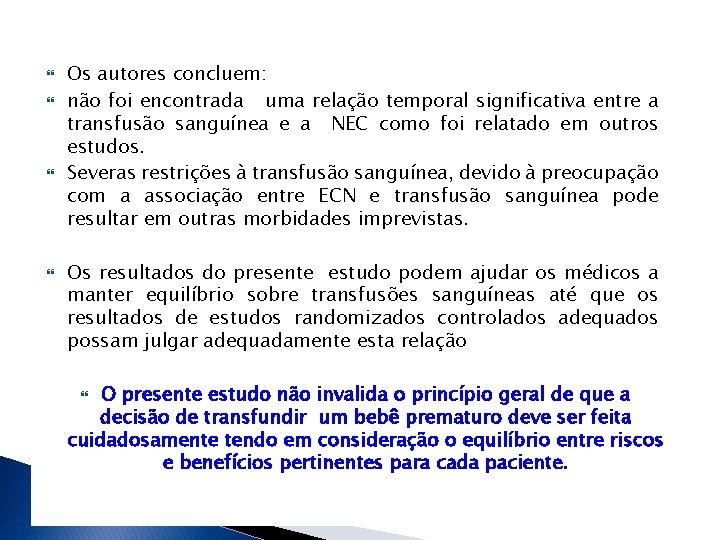 Os autores concluem:

não foi encontrada uma relação temporal significativa entre a transfusão sanguínea e a NEC como foi relatado em outros estudos.

Severas restrições à transfusão sanguínea, devido à preocupação com a associação entre ECN e transfusão sanguínea pode resultar em outras morbidades imprevistas.

Os resultados do presente estudo podem ajudar os médicos a manter equilíbrio sobre transfusões sanguíneas até que os resultados de estudos randomizados controlados adequados possam julgar adequadamente esta relação

O presente estudo não invalida o princípio geral de que a decisão de transfundir um bebê prematuro deve ser feita cuidadosamente tendo em consideração o equilíbrio entre riscos e benefícios pertinentes para cada paciente.